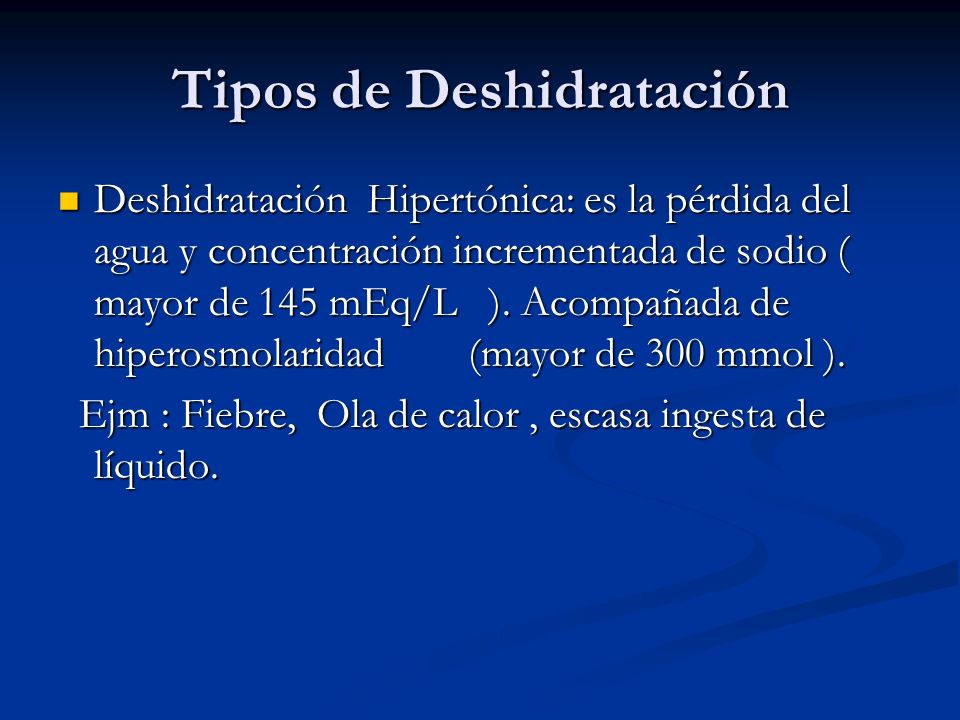 Tipos de Deshidratación

Deshidratación Hipertónica: es la pérdida del agua y concentración incrementada de sodio ( mayor de 145 mEq/L ). Acompañada de hiperosmolaridad (mayor de 300 mmol ).

Ejm : Fiebre, Ola de calor , escasa ingesta de líquido.